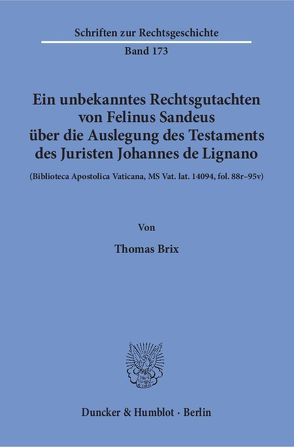 Schriften zur Rechtsgeschichte

Band 173

Ein unbekanntes Rechtsgutachten von Felinus Sandeus über die Auslegung des Testaments des Juristen Johannes de Lignano

(Biblioteca Apostolica Vaticana, MS Vat. lat. 14094, fol. 88r–95v)

Von

Thomas Brix

Duncker & Humblot · Berlin